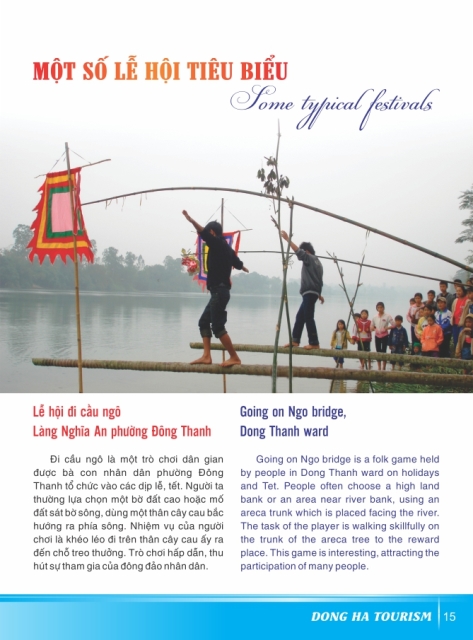 MỘT SỐ LỄ HỘI TIÊU BIỂU
Some typical festivals

Lễ hội đi cầu ngô
Làng Nghĩa An phường Đông Thanh

Đi cầu ngô là một trò chơi dân gian được bà con nhân dân phường Đông Thanh tổ chức vào các dịp lễ, tết. Người ta thường lựa chọn một bờ đất cao hoặc mố đất sát bờ sông, dùng một thân cây cau bắc hướng ra phía sông. Nhiệm vụ của người chơi là khéo léo đi trên thân cây cau ấy ra đến chỗ treo thưởng. Trò chơi hấp dẫn, thu hút sự tham gia của đông đảo nhân dân.

Going on Ngo bridge,
Dong Thanh ward

Going on Ngo bridge is a folk game held by people in Dong Thanh ward on holidays and Tet. People often choose a high land bank or an area near river bank, using an areca trunk which is placed facing the river. The task of the player is walking skillfully on the trunk of the areca tree to the reward place. This game is interesting, attracting the participation of many people.

DONG HA TOURISM 15